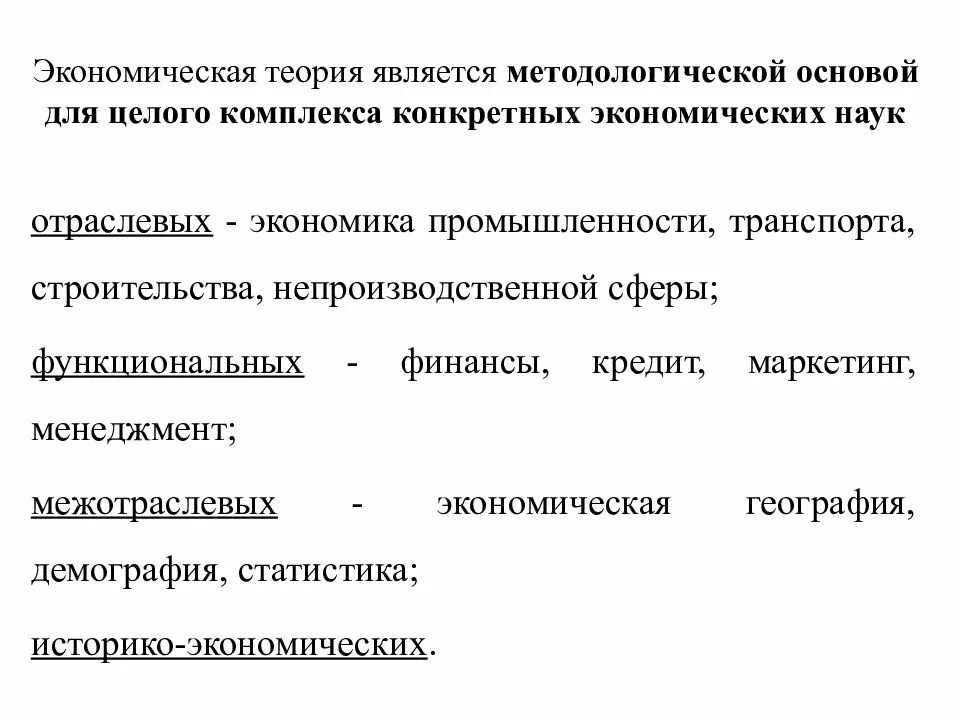 Экономическая теория является методологической основой для целого комплекса конкретных экономических наук

отраслевых - экономика промышленности, транспорта, строительства, непроизводственной сферы;

функциональных - финансы, кредит, маркетинг, менеджмент;

межотраслевых - экономическая география, демография, статистика;

историко-экономических.